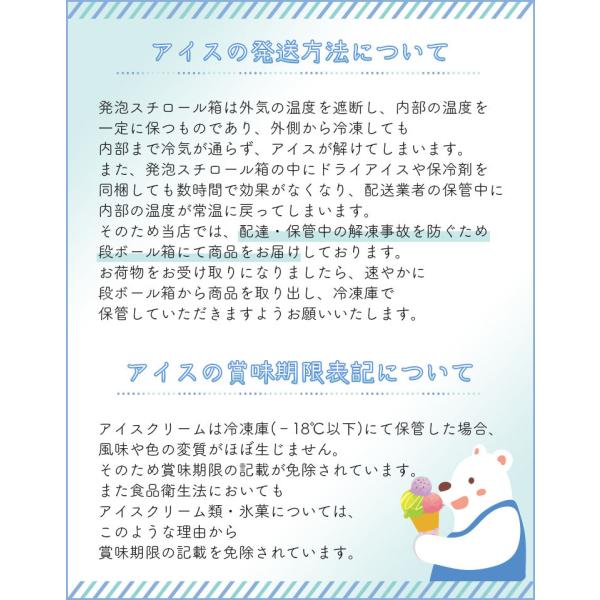 アイスの発送方法について

発泡スチロール箱は外気の温度を遮断し、内部の温度を一定に保つものであり、外側から冷凍しても内部まで冷気が通らず、アイスが解けてしまいます。
また、発泡スチロール箱の中にドライアイスや保冷剤を同梱しても数時間で効果がなくなり、配送業者の保管中に内部の温度が常温に戻ってしまいます。
そのため当店では、配達・保管中の解凍事故を防ぐため段ボール箱にて商品をお届けしております。
お荷物をお受け取りになりましたら、速やかに段ボール箱から商品を取り出し、冷凍庫で保管していただきますようお願いいたします。

アイスの賞味期限表記について

アイスクリームは冷凍庫(－18℃以下)にて保管した場合、風味や色の変質がほぼ生じません。
そのため賞味期限の記載が免除されています。
また食品衛生法においてもアイスクリーム類・氷菓については、このような理由から賞味期限の記載を免除されています。